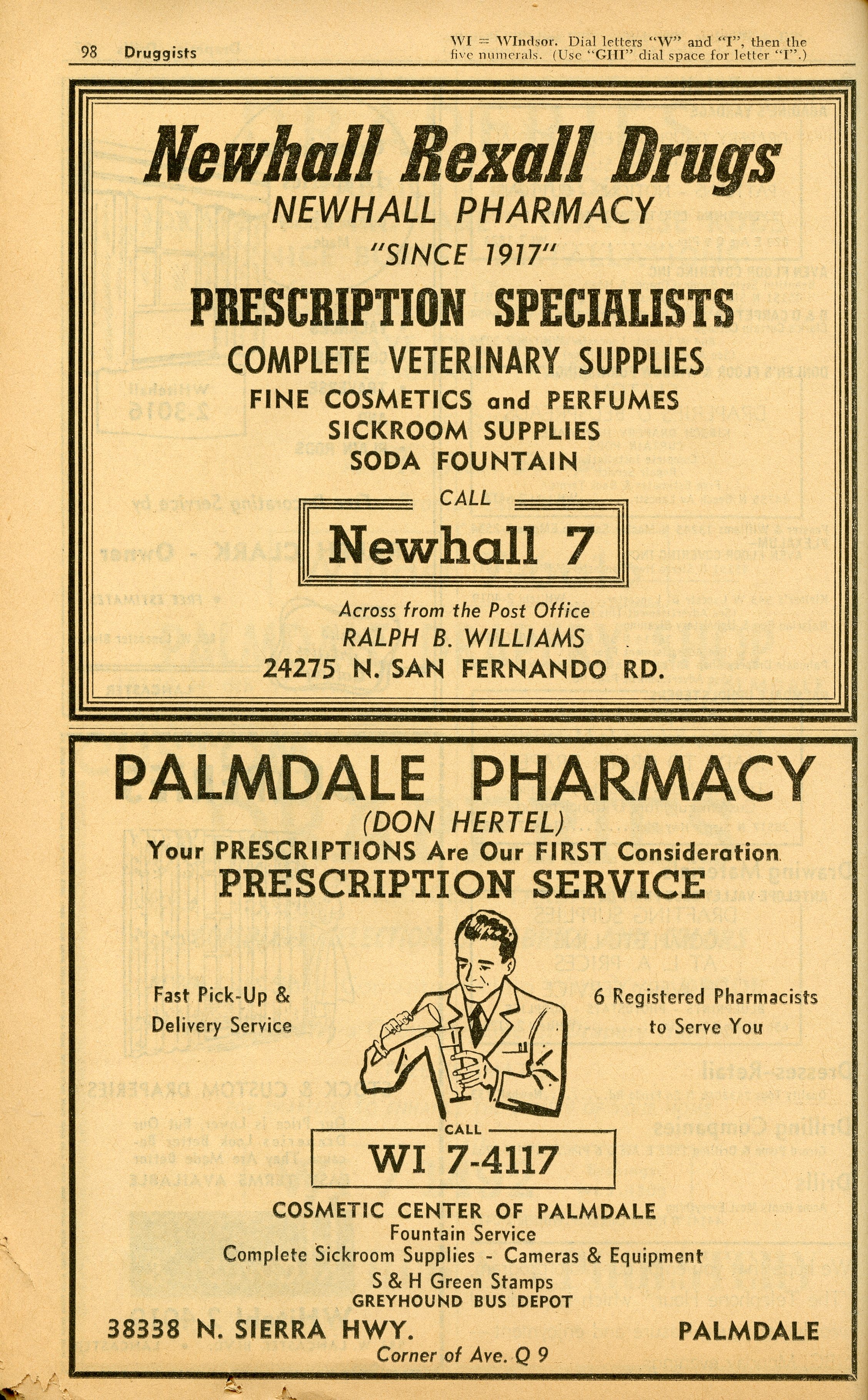 98 Druggists

WI = WIndsor. Dial letters "W" and "I", then the five numerals. (Use "GHI" dial space for letter "I".)

Newhall Rexall Drugs
NEWHALL PHARMACY
"SINCE 1917"
PRESCRIPTION SPECIALISTS
COMPLETE VETERINARY SUPPLIES
FINE COSMETICS and PERFUMES
SICKROOM SUPPLIES
SODA FOUNTAIN
CALL
Newhall 7
Across from the Post Office
RALPH B. WILLIAMS
24275 N. SAN FERNANDO RD.

PALMDALE PHARMACY
(DON HERTEL)
Your PRESCRIPTIONS Are Our FIRST Consideration
PRESCRIPTION SERVICE

Fast Pick-Up & Delivery Service

6 Registered Pharmacists to Serve You

CALL
WI 7-4117

COSMETIC CENTER OF PALMDALE
Fountain Service
Complete Sickroom Supplies - Cameras & Equipment
S & H Green Stamps
GREYHOUND BUS DEPOT
38338 N. SIERRA HWY. PALMDALE
Corner of Ave. Q 9